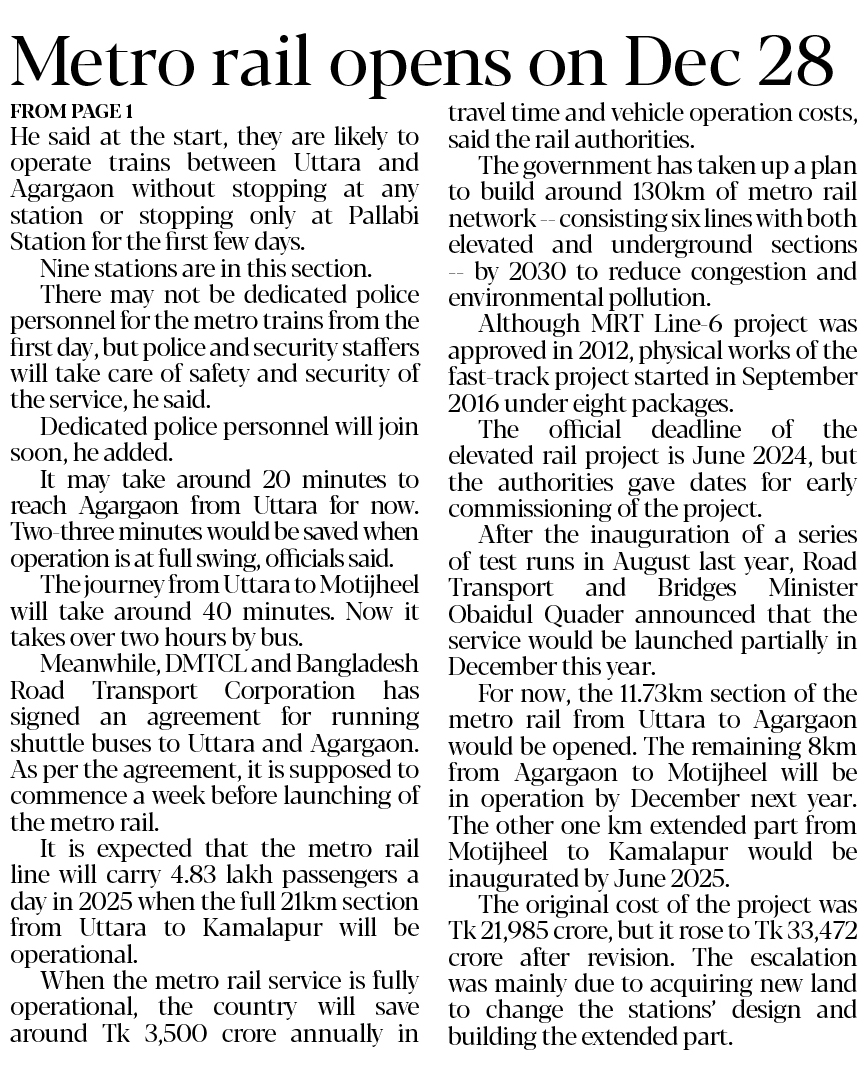 Metro rail opens on Dec 28

FROM PAGE 1

He said at the start, they are likely to operate trains between Uttara and Agargaon without stopping at any station or stopping only at Pallabi Station for the first few days.

Nine stations are in this section.

There may not be dedicated police personnel for the metro trains from the first day, but police and security staffers will take care of safety and security of the service, he said.

Dedicated police personnel will join soon, he added.

It may take around 20 minutes to reach Agargaon from Uttara for now. Two-three minutes would be saved when operation is at full swing, officials said.

The journey from Uttara to Motijheel will take around 40 minutes. Now it takes over two hours by bus.

Meanwhile, DMTCL and Bangladesh Road Transport Corporation has signed an agreement for running shuttle buses to Uttara and Agargaon. As per the agreement, it is supposed to commence a week before launching of the metro rail.

It is expected that the metro rail line will carry 4.83 lakh passengers a day in 2025 when the full 21km section from Uttara to Kamalapur will be operational.

When the metro rail service is fully operational, the country will save around Tk 3,500 crore annually in travel time and vehicle operation costs, said the rail authorities.

The government has taken up a plan to build around 130km of metro rail network -- consisting six lines with both elevated and underground sections -- by 2030 to reduce congestion and environmental pollution.

Although MRT Line-6 project was approved in 2012, physical works of the fast-track project started in September 2016 under eight packages.

The official deadline of the elevated rail project is June 2024, but the authorities gave dates for early commissioning of the project.

After the inauguration of a series of test runs in August last year, Road Transport and Bridges Minister Obaidul Quader announced that the service would be launched partially in December this year.

For now, the 11.73km section of the metro rail from Uttara to Agargaon would be opened. The remaining 8km from Agargaon to Motijheel will be in operation by December next year. The other one km extended part from Motijheel to Kamalapur would be inaugurated by June 2025.

The original cost of the project was Tk 21,985 crore, but it rose to Tk 33,472 crore after revision. The escalation was mainly due to acquiring new land to change the stations' design and building the extended part.